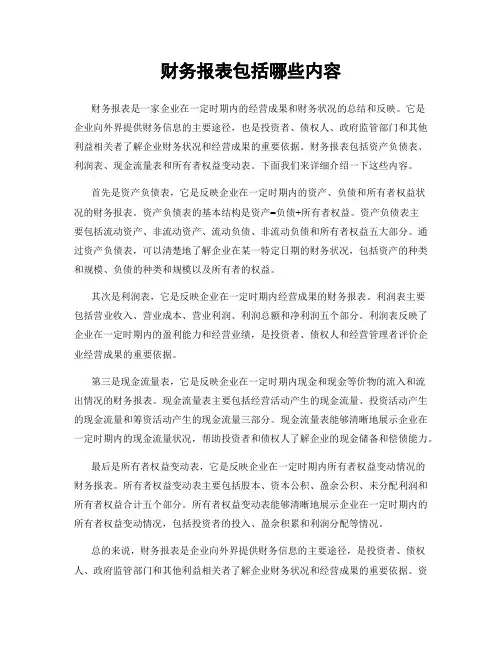 财务报表包括哪些内容

财务报表是一家企业在一定时期内的经营成果和财务状况的总结和反映。它是企业向外界提供财务信息的主要途径，也是投资者、债权人、政府监管部门和其他利益相关者了解企业财务状况和经营成果的重要依据。财务报表包括资产负债表、利润表、现金流量表和所有者权益变动表。下面我们来详细介绍一下这些内容。

首先是资产负债表，它是反映企业在一定时期内的资产、负债和所有者权益状况的财务报表。资产负债表的基本结构是资产=负债+所有者权益。资产负债表主要包括流动资产、非流动资产、流动负债、非流动负债和所有者权益五大部分。通过资产负债表，可以清楚地了解企业在某一特定日期的财务状况，包括资产的种类和规模、负债的种类和规模以及所有者的权益。

其次是利润表，它是反映企业在一定时期内经营成果的财务报表。利润表主要包括营业收入、营业成本、营业利润、利润总额和净利润五个部分。利润表反映了企业在一定时期内的盈利能力和经营业绩，是投资者、债权人和经营管理者评价企业经营成果的重要依据。

第三是现金流量表，它是反映企业在一定时期内现金和现金等价物的流入和流出情况的财务报表。现金流量表主要包括经营活动产生的现金流量、投资活动产生的现金流量和筹资活动产生的现金流量三部分。现金流量表能够清晰地展示企业在一定时期内的现金流量状况，帮助投资者和债权人了解企业的现金储备和偿债能力。

最后是所有者权益变动表，它是反映企业在一定时期内所有者权益变动情况的财务报表。所有者权益变动表主要包括股本、资本公积、盈余公积、未分配利润和所有者权益合计五个部分。所有者权益变动表能够清晰地展示企业在一定时期内的所有者权益变动情况，包括投资者的投入、盈余积累和利润分配等情况。

总的来说，财务报表是企业向外界提供财务信息的主要途径，是投资者、债权人、政府监管部门和其他利益相关者了解企业财务状况和经营成果的重要依据。资